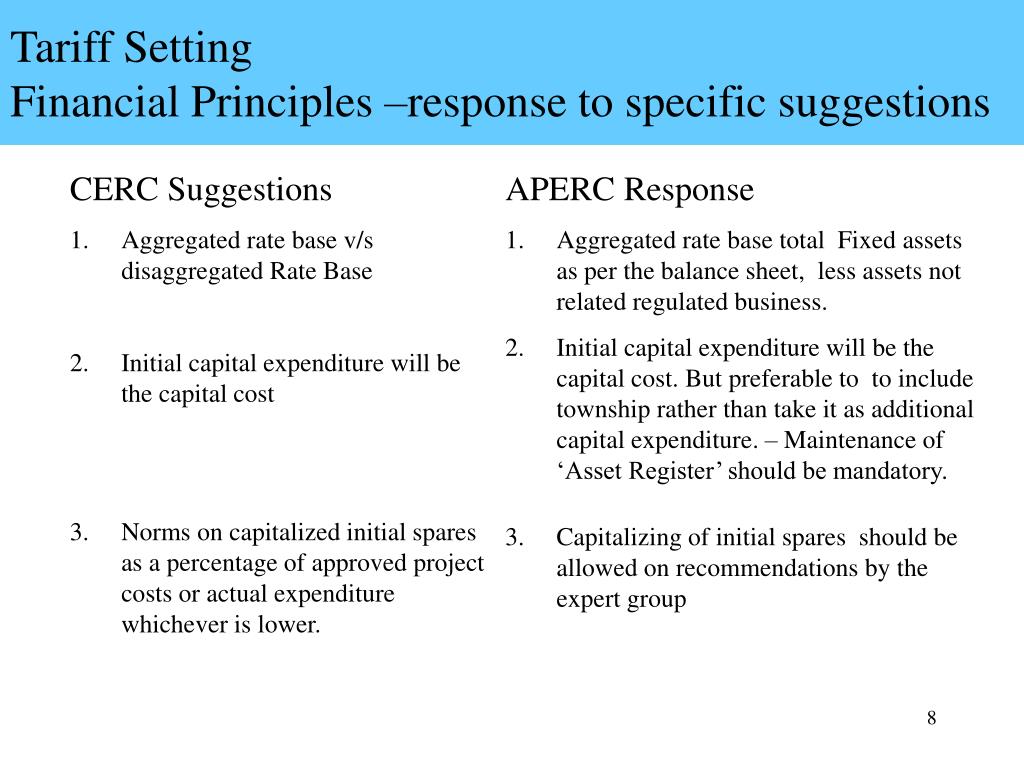 Tariff Setting
Financial Principles –response to specific suggestions

CERC Suggestions

1. Aggregated rate base v/s disaggregated Rate Base

2. Initial capital expenditure will be the capital cost

3. Norms on capitalized initial spares as a percentage of approved project costs or actual expenditure whichever is lower.

APERC Response

1. Aggregated rate base total Fixed assets as per the balance sheet, less assets not related regulated business.

2. Initial capital expenditure will be the capital cost. But preferable to to include township rather than take it as additional capital expenditure. – Maintenance of ‘Asset Register’ should be mandatory.

3. Capitalizing of initial spares should be allowed on recommendations by the expert group

8